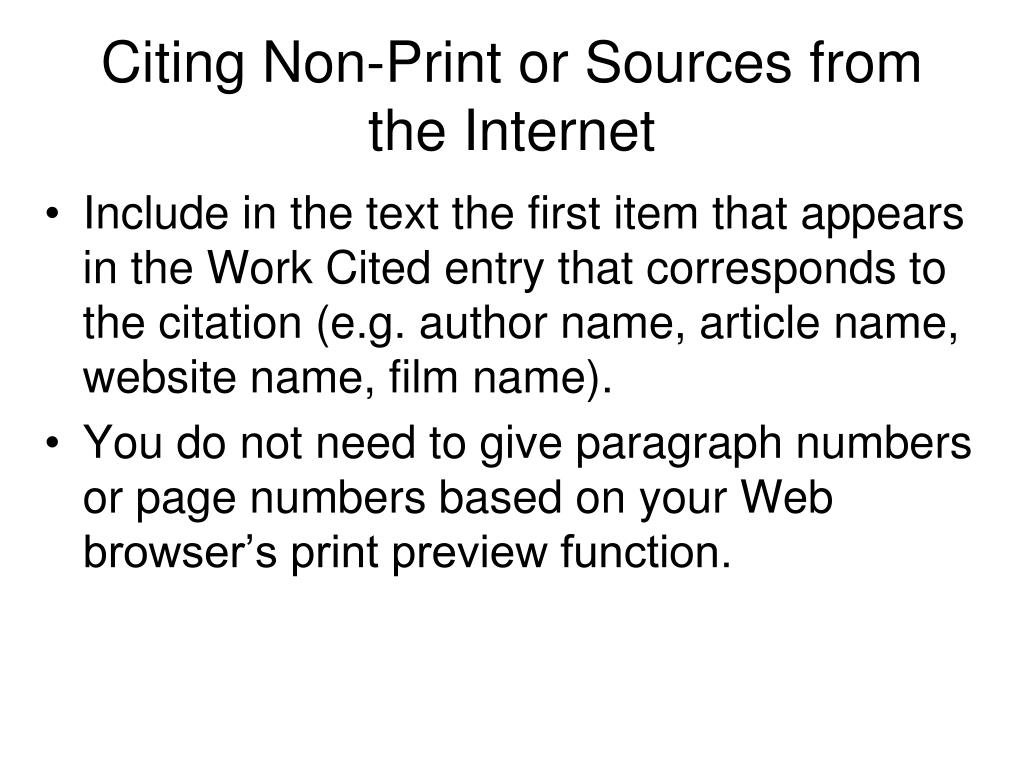 Citing Non-Print or Sources from the Internet

• Include in the text the first item that appears in the Work Cited entry that corresponds to the citation (e.g. author name, article name, website name, film name).
• You do not need to give paragraph numbers or page numbers based on your Web browser's print preview function.